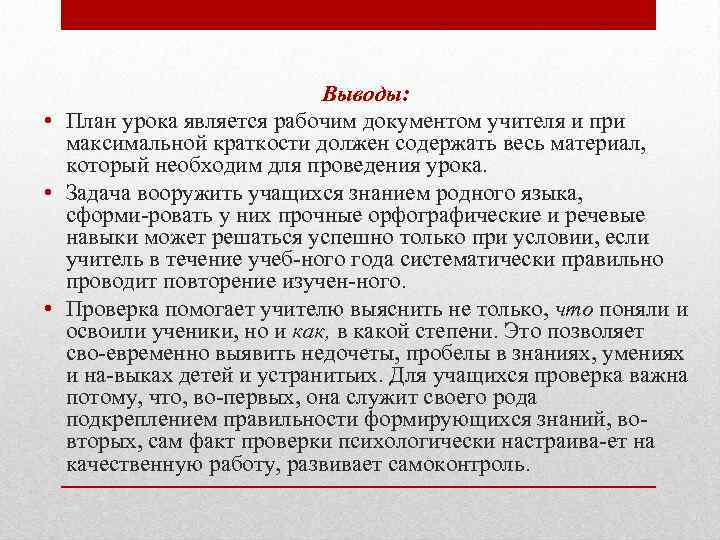 Выводы:

• План урока является рабочим документом учителя и при максимальной краткости должен содержать весь материал, который необходим для проведения урока.

• Задача вооружить учащихся знанием родного языка, сформи-ровать у них прочные орфографические и речевые навыки может решаться успешно только при условии, если учитель в течение учеб-ного года систематически правильно проводит повторение изучен-ного.

• Проверка помогает учителю выяснить не только, что поняли и освоили ученики, но и как, в какой степени. Это позволяет сво-евременно выявить недочеты, пробелы в знаниях, умениях и на-выках детей и устранитьих. Для учащихся проверка важна потому, что, во-первых, она служит своего рода подкреплением правильности формирующихся знаний, во-вторых, сам факт проверки психологически настраива-ет на качественную работу, развивает самоконтроль.